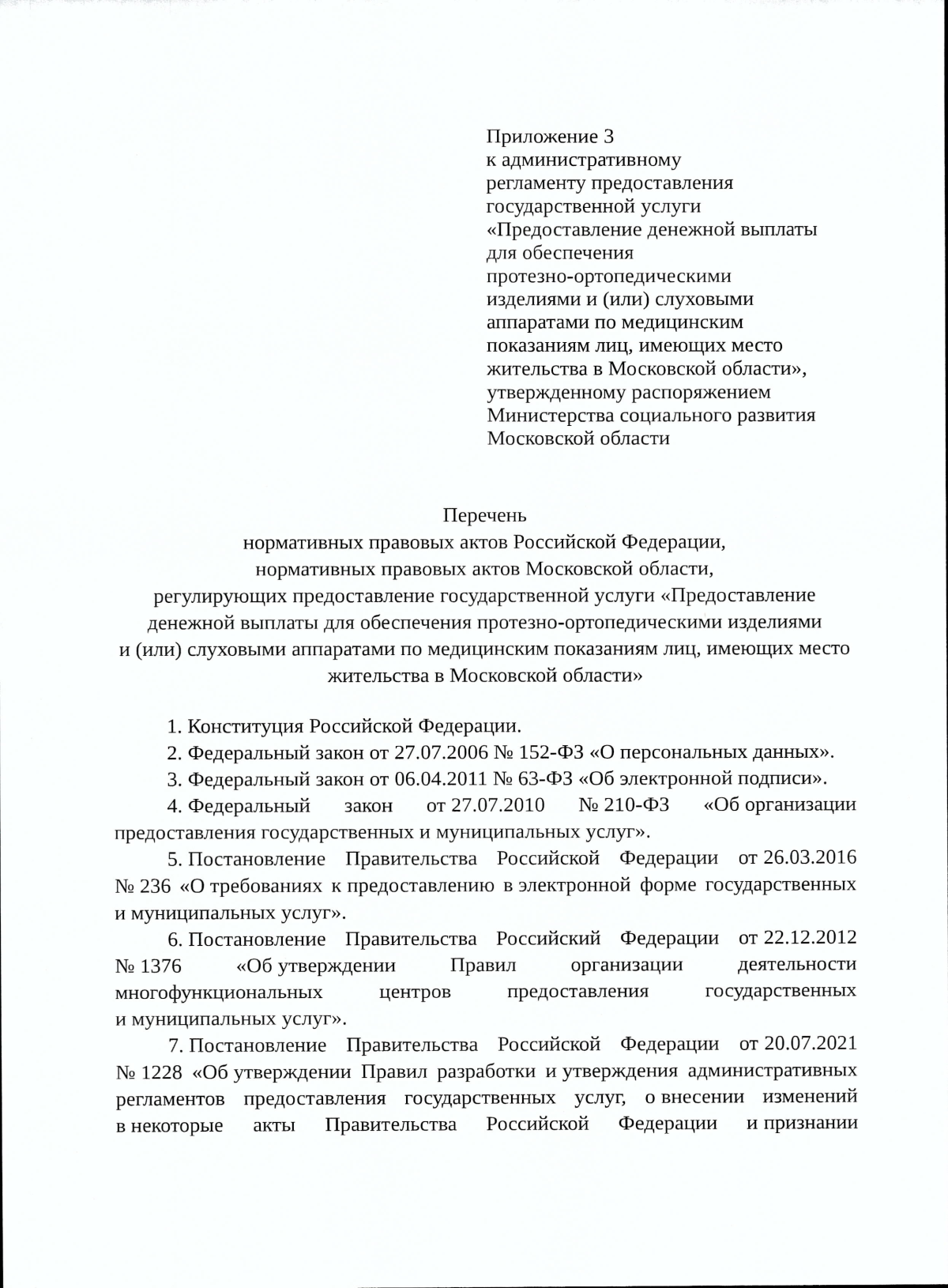 Приложение 3
к административному регламенту предоставления государственной услуги «Предоставление денежной выплаты для обеспечения протезно-ортопедическими изделиями и (или) слуховыми аппаратами по медицинским показаниям лиц, имеющих место жительства в Московской области», утвержденному распоряжением Министерства социального развития Московской области

Перечень
нормативных правовых актов Российской Федерации, нормативных правовых актов Московской области, регулирующих предоставление государственной услуги «Предоставление денежной выплаты для обеспечения протезно-ортопедическими изделиями и (или) слуховыми аппаратами по медицинским показаниям лиц, имеющих место жительства в Московской области»

1. Конституция Российской Федерации.

2. Федеральный закон от 27.07.2006 № 152-ФЗ «О персональных данных».

3. Федеральный закон от 06.04.2011 № 63-ФЗ «Об электронной подписи».

4. Федеральный закон от 27.07.2010 № 210-ФЗ «Об организации предоставления государственных и муниципальных услуг».

5. Постановление Правительства Российской Федерации от 26.03.2016 № 236 «О требованиях к предоставлению в электронной форме государственных и муниципальных услуг».

6. Постановление Правительства Российский Федерации от 22.12.2012 № 1376 «Об утверждении Правил организации деятельности многофункциональных центров предоставления государственных и муниципальных услуг».

7. Постановление Правительства Российской Федерации от 20.07.2021 № 1228 «Об утверждении Правил разработки и утверждения административных регламентов предоставления государственных услуг, о внесении изменений в некоторые акты Правительства Российской Федерации и признании